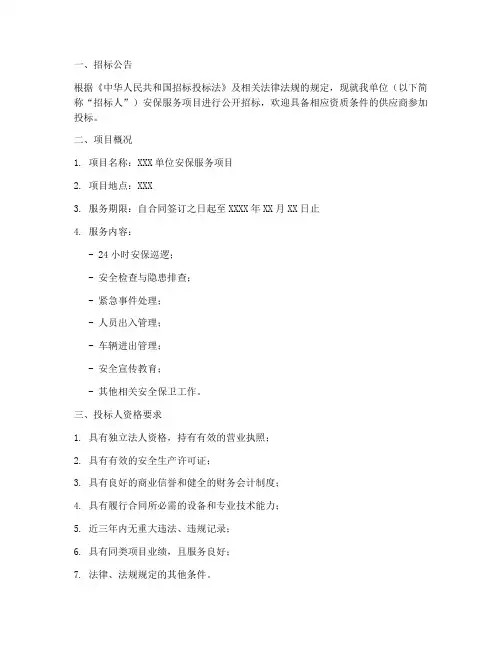 一、招标公告

根据《中华人民共和国招标投标法》及相关法律法规的规定，现就我单位（以下简称“招标人”）安保服务项目进行公开招标，欢迎具备相应资质条件的供应商参加投标。

二、项目概况

1. 项目名称：XXX 单位安保服务项目

2. 项目地点：XXX

3. 服务期限：自合同签订之日起至 XXXX 年 XX 月 XX 日止

4. 服务内容：

- 24 小时安保巡逻；

- 安全检查与隐患排查；

- 紧急事件处理；

- 人员出入管理；

- 车辆进出管理；

- 安全宣传教育；

- 其他相关安全保卫工作。

三、投标人资格要求

1. 具有独立法人资格，持有有效的营业执照；

2. 具有有效的安全生产许可证；

3. 具有良好的商业信誉和健全的财务会计制度；

4. 具有履行合同所必需的设备和专业技术能力；

5. 近三年内无重大违法、违规记录；

6. 具有同类项目业绩，且服务良好；

7. 法律、法规规定的其他条件。